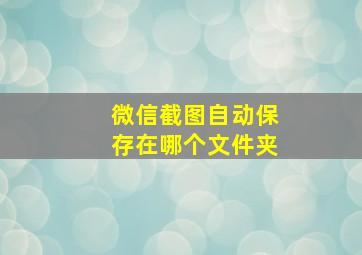 微信截图自动保存在哪个文件夹